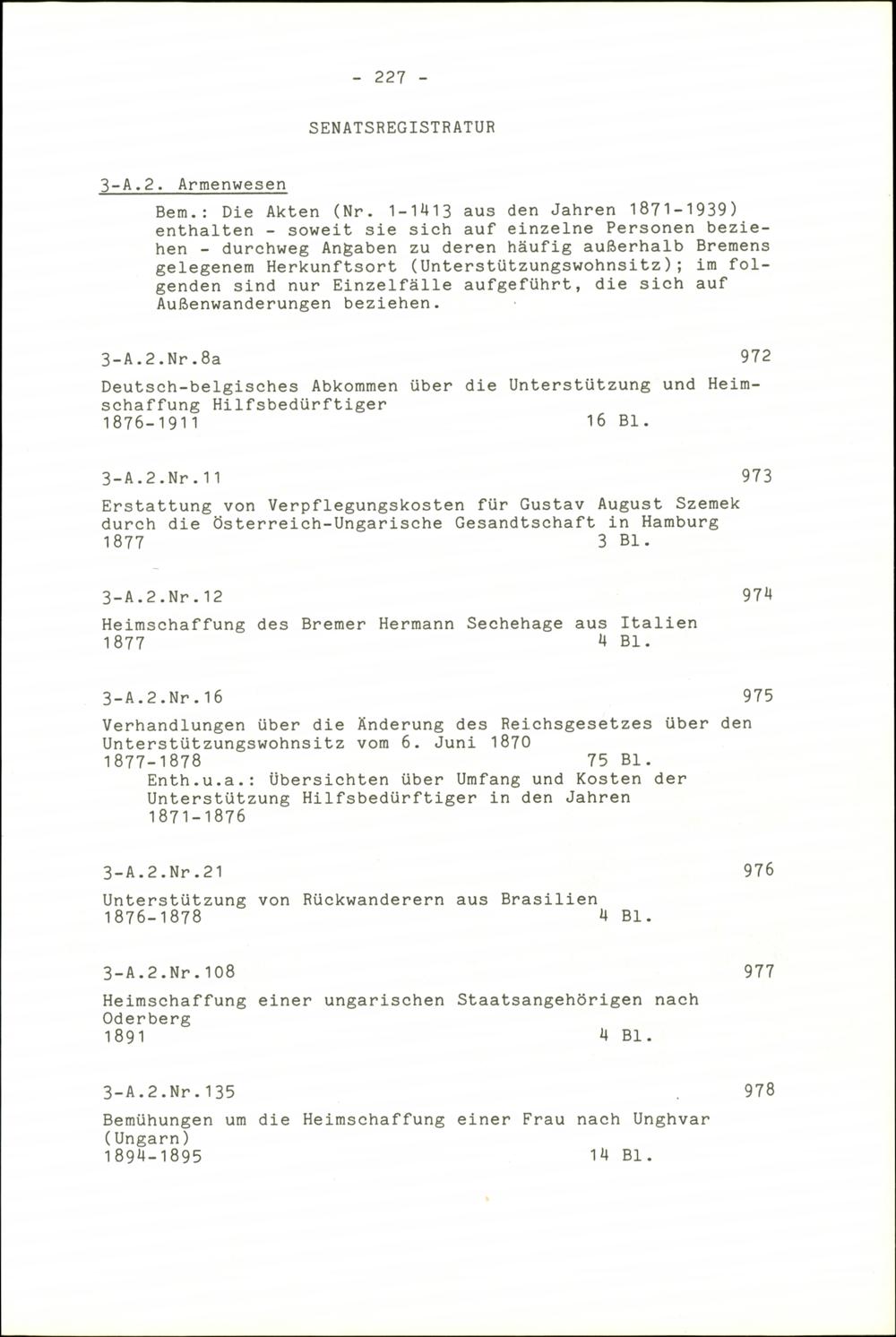 - 227 -

SENATSREGISTRATUR

3-A.2. Armenwesen

Bem.: Die Akten (Nr. 1-1413 aus den Jahren 1871-1939) enthalten - soweit sie sich auf einzelne Personen beziehen - durchweg Angaben zu deren häufig außerhalb Bremens gelegenem Herkunftsort (Unterstützungswohnsitz); im folgenden sind nur Einzelfälle aufgeführt, die sich auf Außenwanderungen beziehen.

3-A.2.Nr.8a 972

Deutsch-belgisches Abkommen über die Unterstützung und Heimschaffung Hilfsbedürftiger
1876-1911 16 Bl.

3-A.2.Nr.11 973

Erstattung von Verpflegungskosten für Gustav August Szemek durch die Österreich-Ungarische Gesandtschaft in Hamburg
1877 3 Bl.

3-A.2.Nr.12 974

Heimschaffung des Bremer Hermann Sechehage aus Italien
1877 4 Bl.

3-A.2.Nr.16 975

Verhandlungen über die Änderung des Reichsgesetzes über den Unterstützungswohnsitz vom 6. Juni 1870
1877-1878 75 Bl.
Enth.u.a.: Übersichten über Umfang und Kosten der Unterstützung Hilfsbedürftiger in den Jahren 1871-1876

3-A.2.Nr.21 976

Unterstützung von Rückwanderern aus Brasilien
1876-1878 4 Bl.

3-A.2.Nr.108 977

Heimschaffung einer ungarischen Staatsangehörigen nach Oderberg
1891 4 Bl.

3-A.2.Nr.135 978

Bemühungen um die Heimschaffung einer Frau nach Unghvar (Ungarn)
1894-1895 14 Bl.